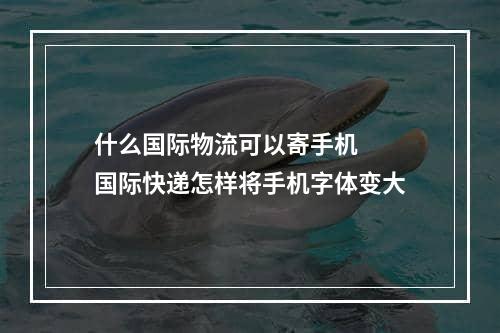 什么国际物流可以寄手机
国际快递怎样将手机字体变大